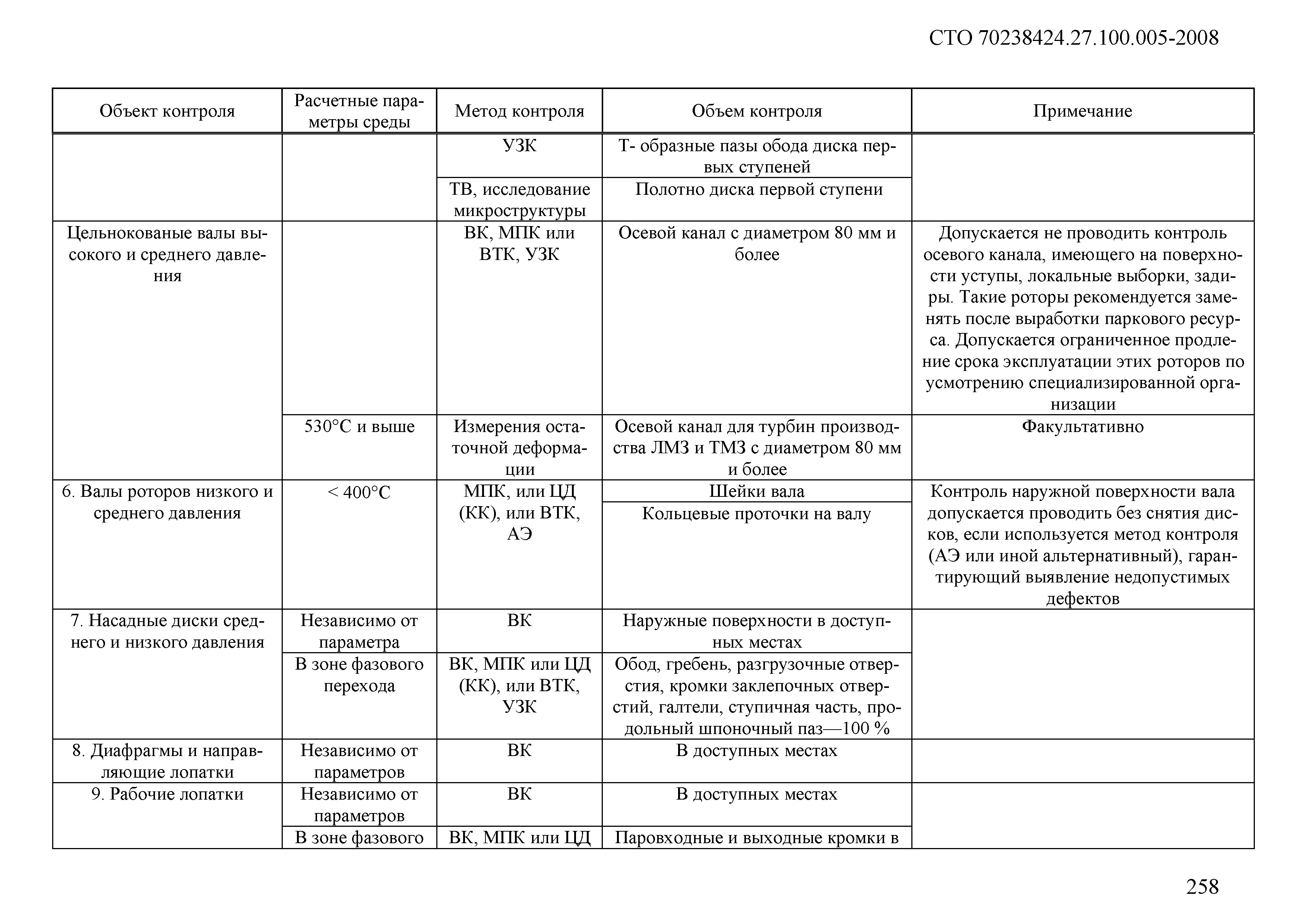 СТО 70238424.27.100.005-2008

| Объект контроля | Расчетные параметры среды | Метод контроля | Объем контроля | Примечание |
|---|---|---|---|---|
| | | УЗК | Т- образные пазы обода диска первых ступеней | |
| | | ТВ, исследование микроструктуры | Полотно диска первой ступени | |
| Цельнокованые валы высокого и среднего давления | | ВК, МПК или ВТК, УЗК | Осевой канал с диаметром 80 мм и более | Допускается не проводить контроль осевого канала, имеющего на поверхности уступы, локальные выборки, задиры. Такие роторы рекомендуется заменять после выработки паркового ресурса. Допускается ограниченное продление срока эксплуатации этих роторов по усмотрению специализированной организации |
| | 530°С и выше | Измерения остаточной деформации | Осевой канал для турбин производства ЛМЗ и ТМЗ с диаметром 80 мм и более | Факультативно |
| 6. Валы роторов низкого и среднего давления | < 400°С | МПК, или ЦД (КК), или ВТК, АЭ | Шейки вала | Контроль наружной поверхности вала допускается проводить без снятия дисков, если используется метод контроля (АЭ или иной альтернативный), гарантирующий выявление недопустимых дефектов |
| | | | Кольцевые проточки на валу | |
| 7. Насадные диски среднего и низкого давления | Независимо от параметра | ВК | Наружные поверхности в доступных местах | |
| | В зоне фазового перехода | ВК, МПК или ЦД (КК), или ВТК, УЗК | Обод, гребень, разгрузочные отверстия, кромки заклепочных отверстий, галтели, ступичная часть, продольный шпоночный паз—100 % | |
| 8. Диафрагмы и направляющие лопатки | Независимо от параметров | ВК | В доступных местах | |
| 9. Рабочие лопатки | Независимо от параметров | ВК | В доступных местах | |
| | В зоне фазового | ВК, МПК или ЦД | Паровходные и выходные кромки в | |

258